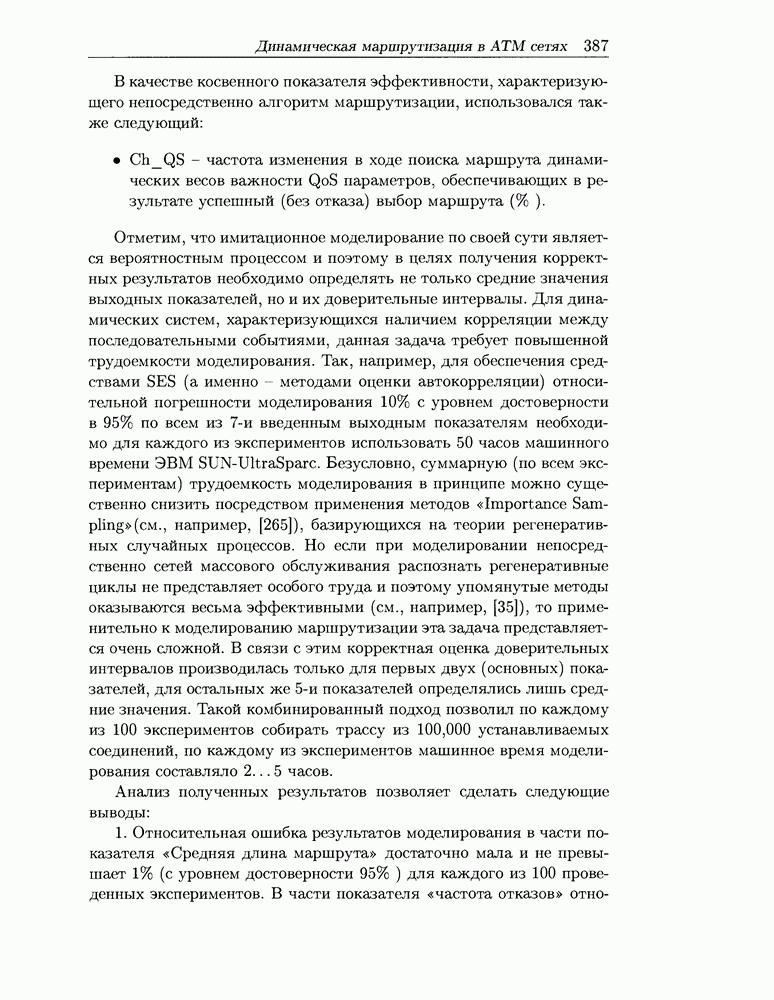 Динамическая маршрутизация в ATM сетях 387

В качестве косвенного показателя эффективности, характеризующего непосредственно алгоритм маршрутизации, использовался также следующий:

• Ch_QS – частота изменения в ходе поиска маршрута динамических весов важности QoS параметров, обеспечивающих в результате успешный (без отказа) выбор маршрута (% ).

Отметим, что имитационное моделирование по своей сути является вероятностным процессом и поэтому в целях получения корректных результатов необходимо определять не только средние значения выходных показателей, но и их доверительные интервалы. Для динамических систем, характеризующихся наличием корреляции между последовательными событиями, данная задача требует повышенной трудоемкости моделирования. Так, например, для обеспечения средствами SES (а именно – методами оценки автокорреляции) относительной погрешности моделирования 10% с уровнем достоверности в 95% по всем из 7-и введенным выходным показателям необходимо для каждого из экспериментов использовать 50 часов машинного времени ЭВМ SUN-UltraSparc. Безусловно, суммарную (по всем экспериментам) трудоемкость моделирования в принципе можно существенно снизить посредством применения методов «Importance Sampling»(см., например, [265]), базирующихся на теории регенеративных случайных процессов. Но если при моделировании непосредственно сетей массового обслуживания распознать регенеративные циклы не представляет особого труда и поэтому упомянутые методы оказываются весьма эффективными (см., например, [35]), то применительно к моделированию маршрутизации эта задача представляется очень сложной. В связи с этим корректная оценка доверительных интервалов производилась только для первых двух (основных) показателей, для остальных же 5-и показателей определялись лишь средние значения. Такой комбинированный подход позволил по каждому из 100 экспериментов собирать трассу из 100,000 устанавливаемых соединений, по каждому из экспериментов машинное время моделирования составляло 2...5 часов.

Анализ полученных результатов позволяет сделать следующие выводы:

1. Относительная ошибка результатов моделирования в части показателя «Средняя длина маршрута» достаточно мала и не превышает 1% (с уровнем достоверности 95% ) для каждого из 100 проведенных экспериментов. В части показателя «частота отказов» отно-